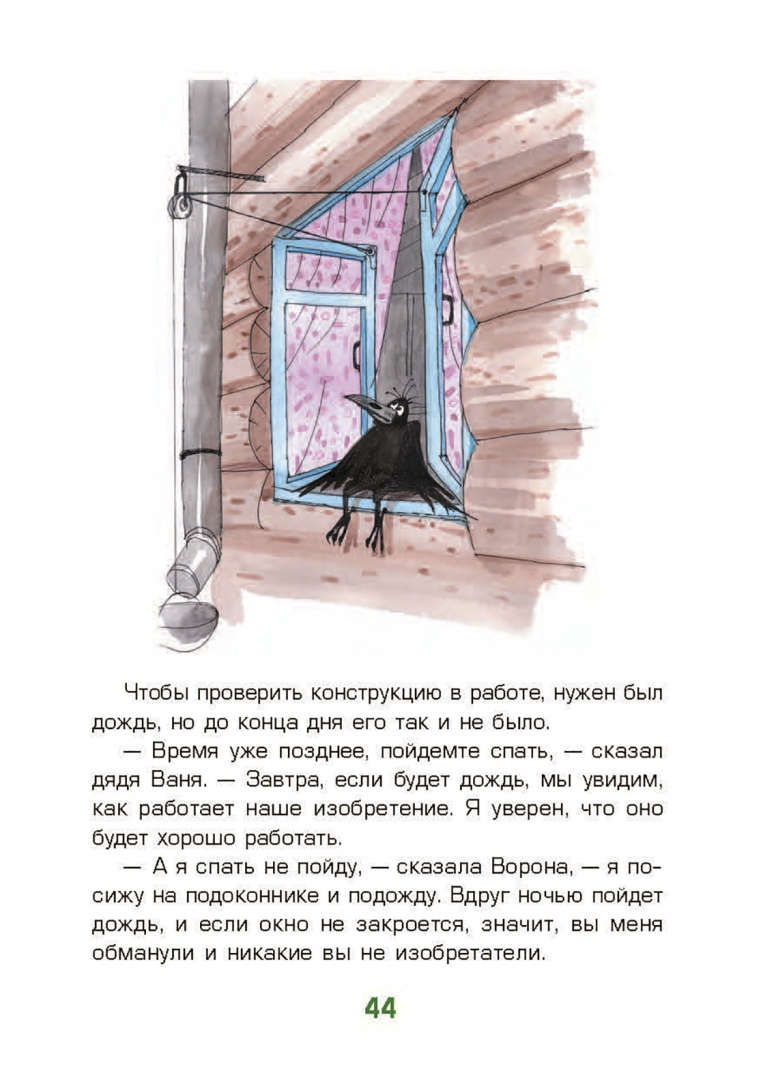 Чтобы проверить конструкцию в работе, нужен был дождь, но до конца дня его так и не было.

— Время уже позднее, пойдемте спать, — сказал дядя Ваня. — Завтра, если будет дождь, мы увидим, как работает наше изобретение. Я уверен, что оно будет хорошо работать.

— А я спать не пойду, — сказала Ворона, — я посижу на подоконнике и подожду. Вдруг ночью пойдет дождь, и если окно не закроется, значит, вы меня обманули и никакие вы не изобретатели.

44